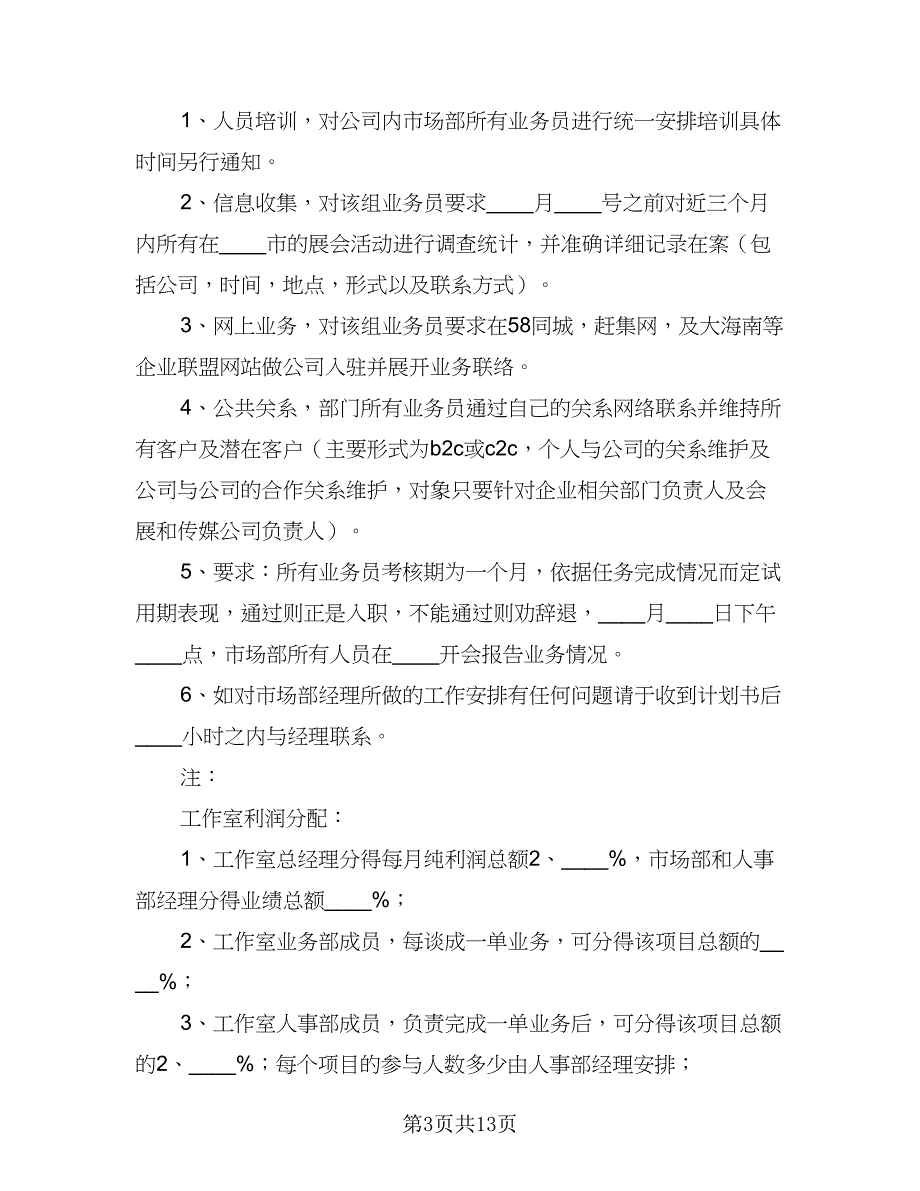 1、人员培训，对公司内市场部所有业务员进行统一安排培训具体时间另行通知。

2、信息收集，对该组业务员要求____月____号之前对近三个月内所有在____市的展会活动进行调查统计，并准确详细记录在案（包括公司，时间，地点，形式以及联系方式）。

3、网上业务，对该组业务员要求在58同城，赶集网，及大海南等企业联盟网站做公司入驻并展开业务联络。

4、公共关系，部门所有业务员通过自己的关系网络联系并维持所有客户及潜在客户（主要形式为b2c或c2c，个人与公司的关系维护及公司与公司的合作关系维护，对象只要针对企业相关部门负责人及会展和传媒公司负责人）。

5、要求：所有业务员考核期为一个月，依据任务完成情况而定试用期表现，通过则正是入职，不能通过则劝辞退，____月____日下午____点，市场部所有人员在____开会报告业务情况。

6、如对市场部经理所做的工作安排有任何问题请于收到计划书后____小时之内与经理联系。

注：

工作室利润分配：

1、工作室总经理分得每月纯利润总额2、____%，市场部和人事部经理分得业绩总额____%；

2、工作室业务部成员，每谈成一单业务，可分得该项目总额的____%；

3、工作室人事部成员，负责完成一单业务后，可分得该项目总额的2、____%；每个项目的参与人数多少由人事部经理安排；

第3页共13页